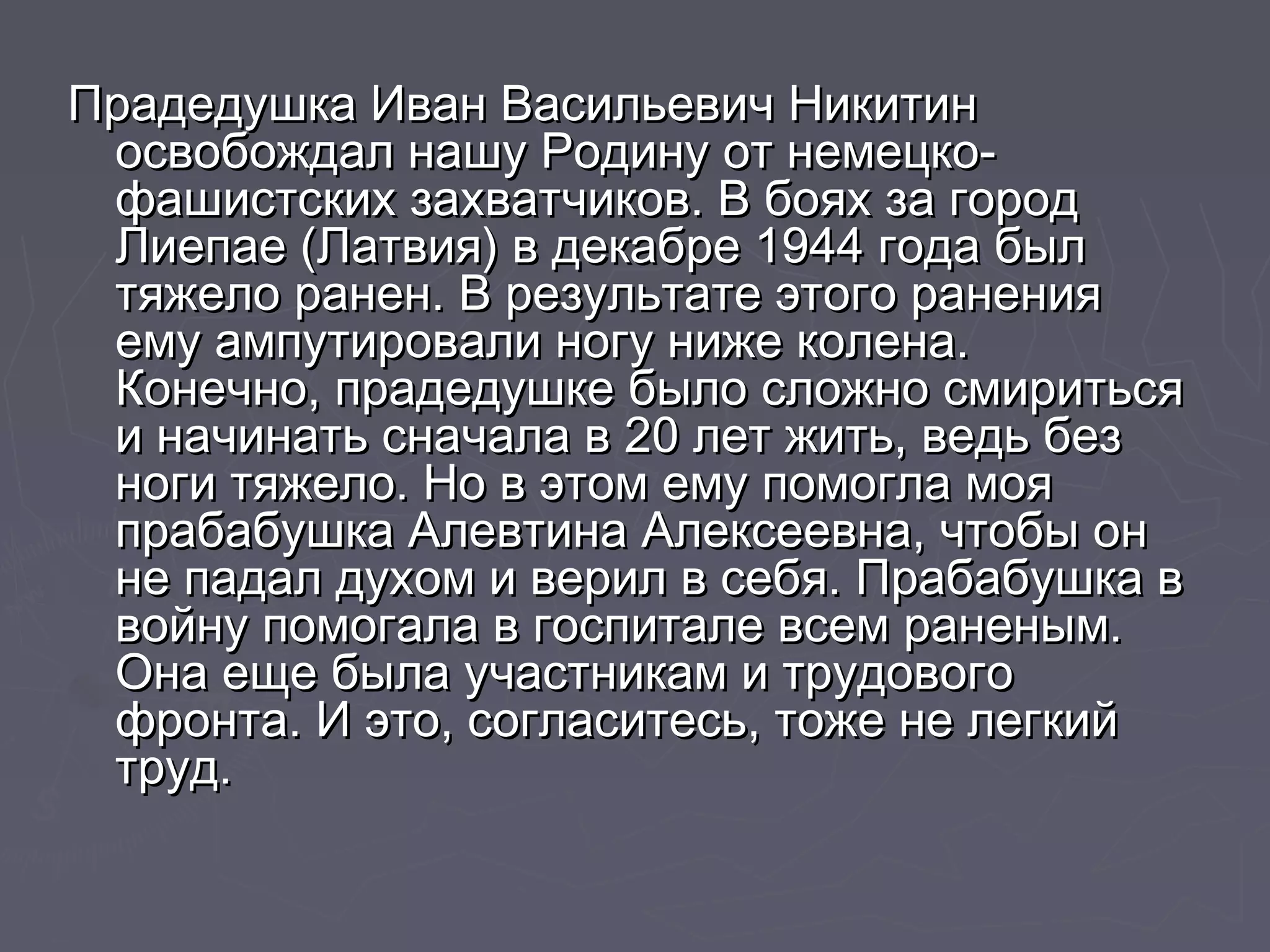 Прадедушка Иван Васильевич Никитин освобождал нашу Родину от немецко-фашистских захватчиков. В боях за город Лиепае (Латвия) в декабре 1944 года был тяжело ранен. В результате этого ранения ему ампутировали ногу ниже колена. Конечно, прадедушке было сложно смириться и начинать сначала в 20 лет жить, ведь без ноги тяжело. Но в этом ему помогла моя прабабушка Алевтина Алексеевна, чтобы он не падал духом и верил в себя. Прабабушка в войну помогала в госпитале всем раненым. Она еще была участникам и трудового фронта. И это, согласитесь, тоже не легкий труд.